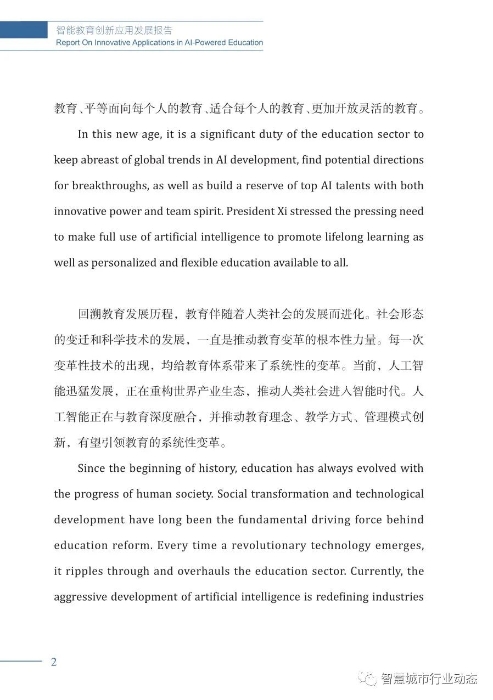 智能教育创新应用发展报告
Report On Innovative Applications in AI-Powered Education

教育、平等面向每个人的教育、适合每个人的教育、更加开放灵活的教育。

In this new age, it is a significant duty of the education sector to keep abreast of global trends in AI development, find potential directions for breakthroughs, as well as build a reserve of top AI talents with both innovative power and team spirit. President Xi stressed the pressing need to make full use of artificial intelligence to promote lifelong learning as well as personalized and flexible education available to all.

回溯教育发展历程，教育伴随着人类社会的发展而进化。社会形态的变迁和科学技术的发展，一直是推动教育变革的根本性力量。每一次变革性技术的出现，均给教育体系带来了系统性的变革。当前，人工智能迅猛发展，正在重构世界产业生态、推动人类社会进入智能时代。人工智能正在与教育深度融合，并推动教育理念、教学方式、管理模式创新，有望引领教育的系统性变革。

Since the beginning of history, education has always evolved with the progress of human society. Social transformation and technological development have long been the fundamental driving force behind education reform. Every time a revolutionary technology emerges, it ripples through and overhauls the education sector. Currently, the aggressive development of artificial intelligence is redefining industries

2

智慧城市行业动态